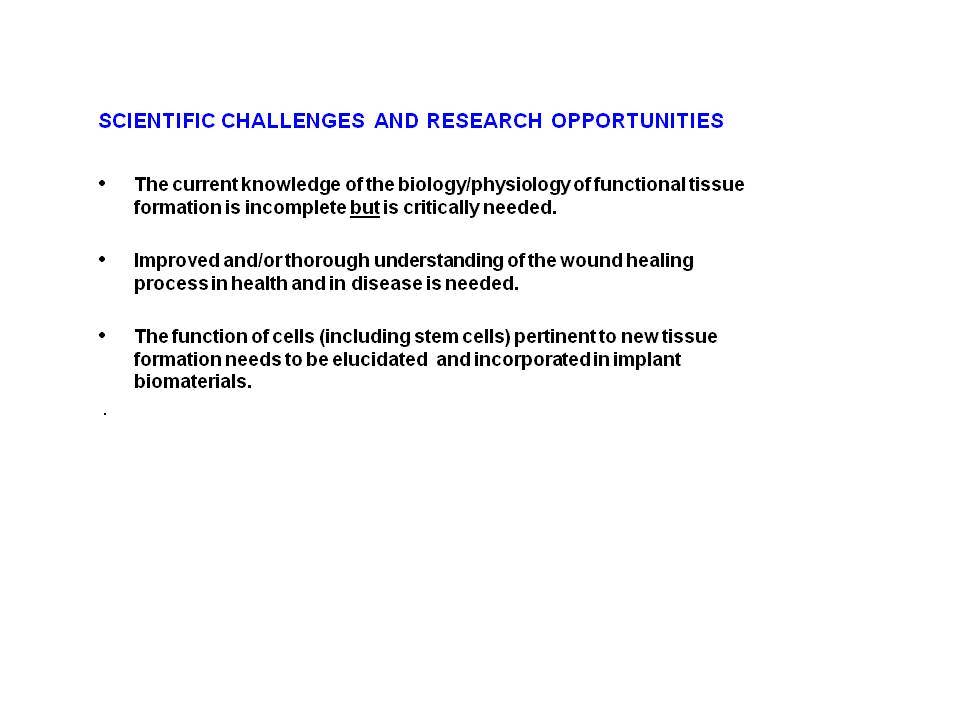 SCIENTIFIC CHALLENGES AND RESEARCH OPPORTUNITIES

• The current knowledge of the biology/physiology of functional tissue formation is incomplete but is critically needed.

• Improved and/or thorough understanding of the wound healing process in health and in disease is needed.

• The function of cells (including stem cells) pertinent to new tissue formation needs to be elucidated and incorporated in implant biomaterials.

.